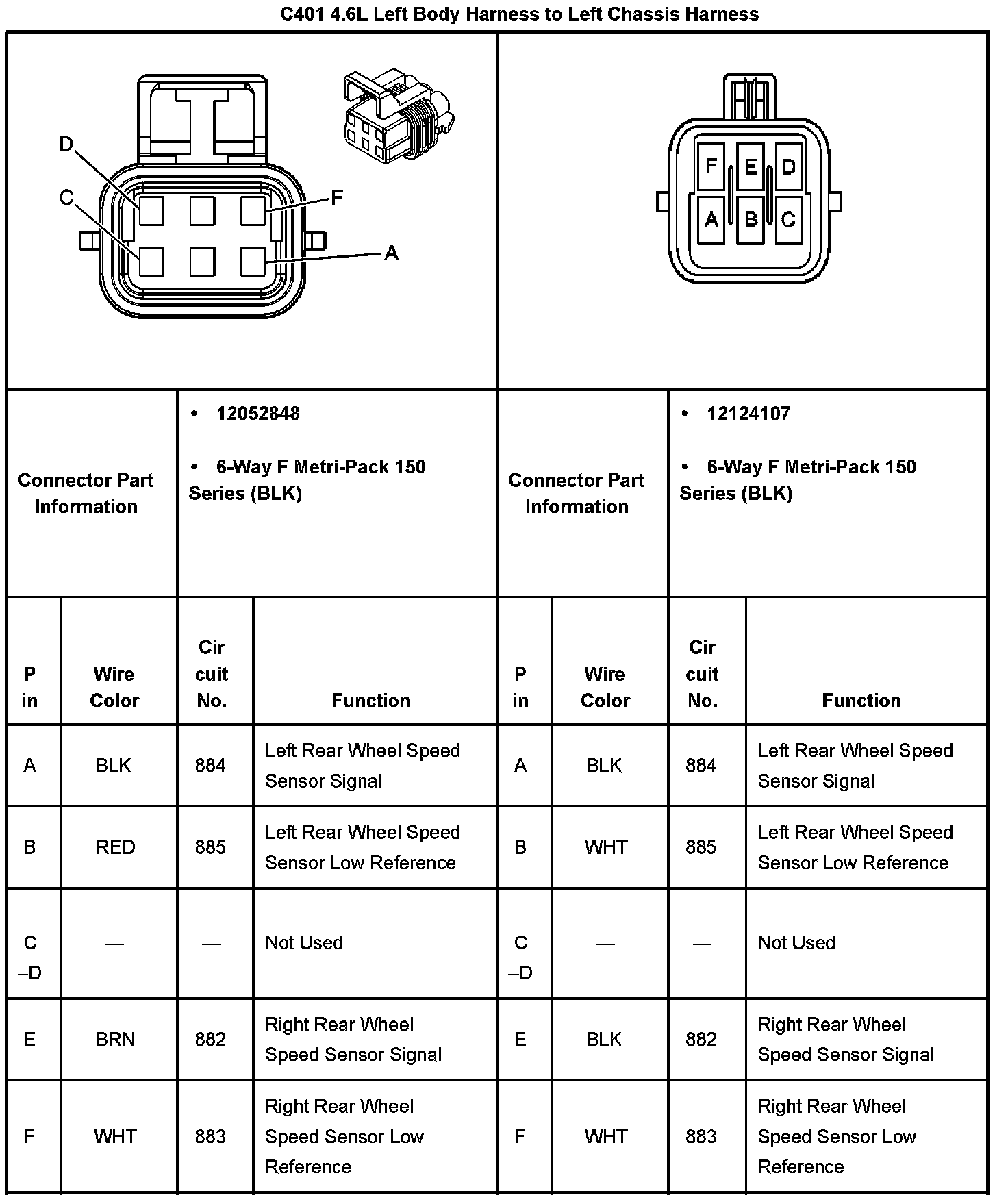 C401 4.6L Left Body Harness to Left Chassis Harness

D
C
F
A

F E D
A B C

| Connector Part Information | • 12052848 • 6-Way F Metri-Pack 150 Series (BLK) | Connector Part Information | • 12124107 • 6-Way F Metri-Pack 150 Series (BLK) |
|---|---|---|---|

| Pin | Wire Color | Circuit No. | Function | Pin | Wire Color | Circuit No. | Function |
|---|---|---|---|---|---|---|---|
| A | BLK | 884 | Left Rear Wheel Speed Sensor Signal | A | BLK | 884 | Left Rear Wheel Speed Sensor Signal |
| B | RED | 885 | Left Rear Wheel Speed Sensor Low Reference | B | WHT | 885 | Left Rear Wheel Speed Sensor Low Reference |
| C–D | — | — | Not Used | C–D | — | — | Not Used |
| E | BRN | 882 | Right Rear Wheel Speed Sensor Signal | E | BLK | 882 | Right Rear Wheel Speed Sensor Signal |
| F | WHT | 883 | Right Rear Wheel Speed Sensor Low Reference | F | WHT | 883 | Right Rear Wheel Speed Sensor Low Reference |